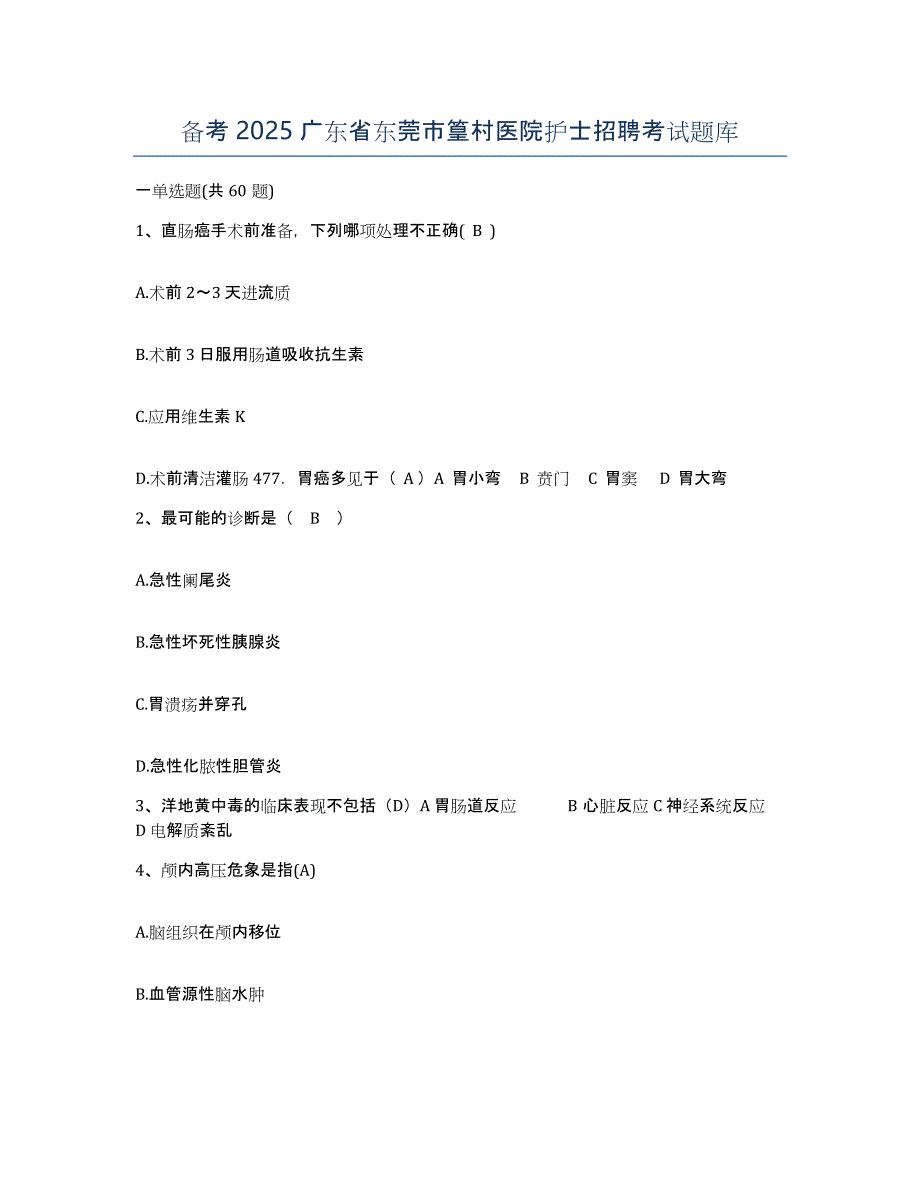 备考 2025 广东省东莞市篁村医院护士招聘考试题库

一单选题(共 60 题)

1、直肠癌手术前准备，下列哪项处理不正确( B )

A.术前 2～3 天进流质

B.术前 3 日服用肠道吸收抗生素

C.应用维生素 K

D.术前清洁灌肠 477. 胃癌多见于（ A）A 胃小弯 B 贲门 C 胃窦 D 胃大弯

2、最可能的诊断是（ B ）

A.急性阑尾炎

B.急性坏死性胰腺炎

C.胃溃疡并穿孔

D.急性化脓性胆管炎

3、洋地黄中毒的临床表现不包括（D）A 胃肠道反应 B 心脏反应 C 神经系统反应 D 电解质紊乱

4、颅内高压危象是指(A)

A.脑组织在颅内移位

B.血管源性脑水肿